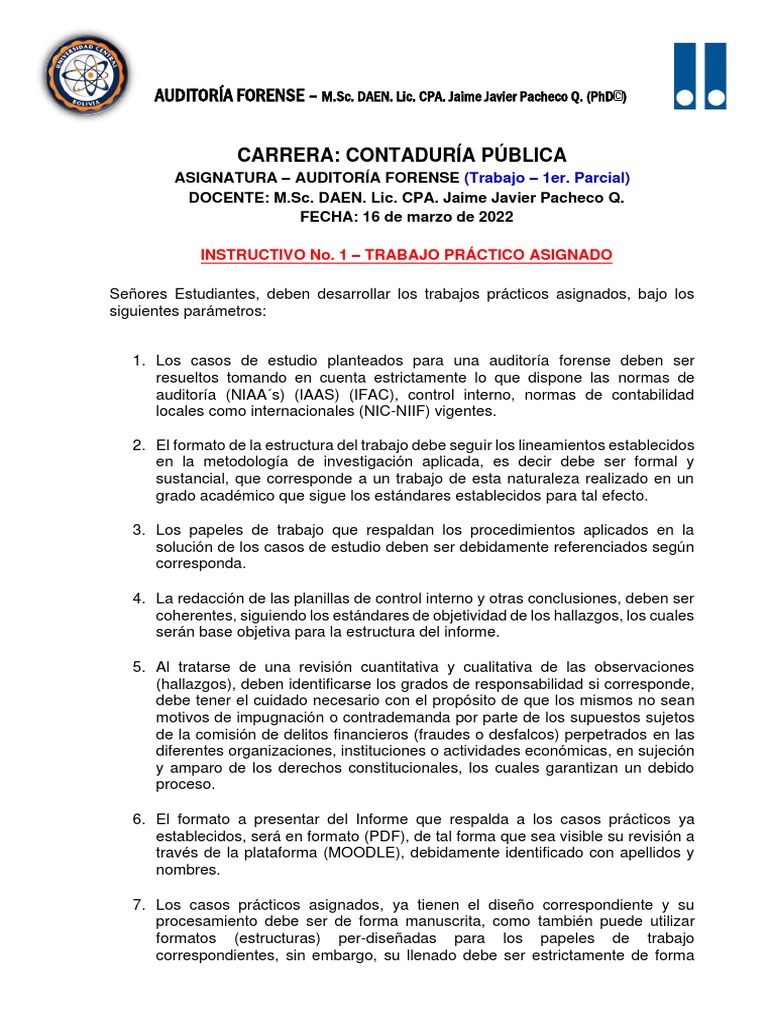 UNIVERSIDAD CENTRAL BOLIVIA

AUDITORÍA FORENSE – M.Sc. DAEN. Lic. CPA. Jaime Javier Pacheco Q. (PhD©)

CARRERA: CONTADURÍA PÚBLICA

ASIGNATURA – AUDITORÍA FORENSE (Trabajo – 1er. Parcial)

DOCENTE: M.Sc. DAEN. Lic. CPA. Jaime Javier Pacheco Q.

FECHA: 16 de marzo de 2022

INSTRUCTIVO No. 1 – TRABAJO PRÁCTICO ASIGNADO

Señores Estudiantes, deben desarrollar los trabajos prácticos asignados, bajo los siguientes parámetros:

1. Los casos de estudio planteados para una auditoría forense deben ser resueltos tomando en cuenta estrictamente lo que dispone las normas de auditoría (NIAA´s) (IAAS) (IFAC), control interno, normas de contabilidad locales como internacionales (NIC-NIIF) vigentes.

2. El formato de la estructura del trabajo debe seguir los lineamientos establecidos en la metodología de investigación aplicada, es decir debe ser formal y sustancial, que corresponde a un trabajo de esta naturaleza realizado en un grado académico que sigue los estándares establecidos para tal efecto.

3. Los papeles de trabajo que respaldan los procedimientos aplicados en la solución de los casos de estudio deben ser debidamente referenciados según corresponda.

4. La redacción de las planillas de control interno y otras conclusiones, deben ser coherentes, siguiendo los estándares de objetividad de los hallazgos, los cuales serán base objetiva para la estructura del informe.

5. Al tratarse de una revisión cuantitativa y cualitativa de las observaciones (hallazgos), deben identificarse los grados de responsabilidad si corresponde, debe tener el cuidado necesario con el propósito de que los mismos no sean motivos de impugnación o contrademanda por parte de los supuestos sujetos de la comisión de delitos financieros (fraudes o desfalcos) perpetrados en las diferentes organizaciones, instituciones o actividades económicas, en sujeción y amparo de los derechos constitucionales, los cuales garantizan un debido proceso.

6. El formato a presentar del Informe que respalda a los casos prácticos ya establecidos, será en formato (PDF), de tal forma que sea visible su revisión a través de la plataforma (MOODLE), debidamente identificado con apellidos y nombres.

7. Los casos prácticos asignados, ya tienen el diseño correspondiente y su procesamiento debe ser de forma manuscrita, como también puede utilizar formatos (estructuras) per-diseñadas para los papeles de trabajo correspondientes, sin embargo, su llenado debe ser estrictamente de forma